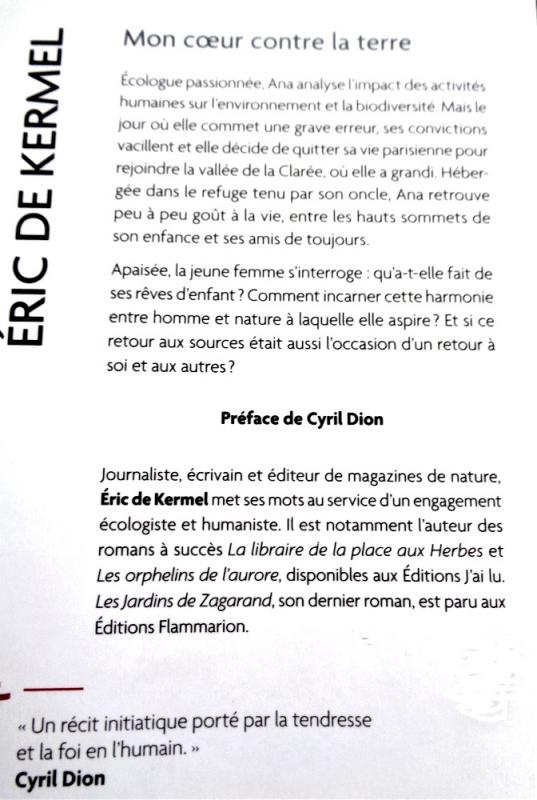 ÉRIC DE KERMEL

Mon cœur contre la terre

Écologue passionnée, Ana analyse l'impact des activités humaines sur l'environnement et la biodiversité. Mais le jour où elle commet une grave erreur, ses convictions vacillent et elle décide de quitter sa vie parisienne pour rejoindre la vallée de la Clarée, où elle a grandi. Hébergée dans le refuge tenu par son oncle, Ana retrouve peu à peu goût à la vie, entre les hauts sommets de son enfance et ses amis de toujours.

Apaisée, la jeune femme s'interroge : qu'a-t-elle fait de ses rêves d'enfant ? Comment incarner cette harmonie entre homme et nature à laquelle elle aspire ? Et si ce retour aux sources était aussi l'occasion d'un retour à soi et aux autres ?

Préface de Cyril Dion

Journaliste, écrivain et éditeur de magazines de nature, Éric de Kermel met ses mots au service d'un engagement écologiste et humaniste. Il est notamment l'auteur des romans à succès La libraire de la place aux Herbes et Les orphelins de l'aurore, disponibles aux Éditions J'ai lu. Les Jardins de Zagarand, son dernier roman, est paru aux Éditions Flammarion.

« Un récit initiatique porté par la tendresse et la foi en l'humain. »
Cyril Dion